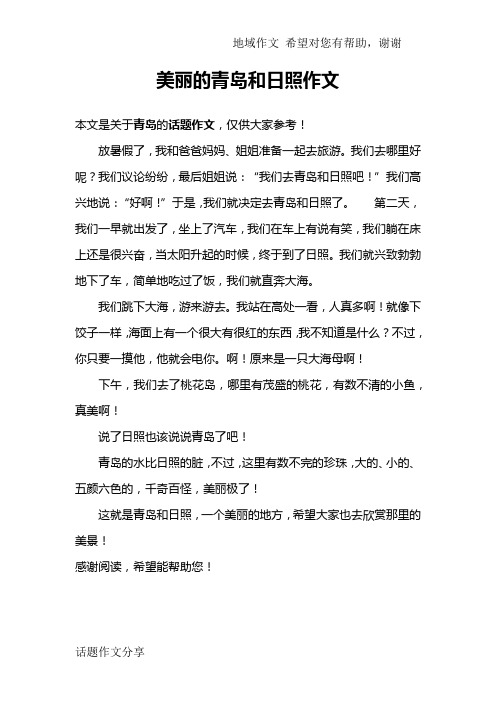 地域作文 希望对您有帮助，谢谢

美丽的青岛和日照作文

本文是关于青岛的话题作文，仅供大家参考！

放暑假了，我和爸爸妈妈、姐姐准备一起去旅游。我们去哪里好呢？我们议论纷纷，最后姐姐说：“我们去青岛和日照吧！”我们高兴地说：“好啊！”于是，我们就决定去青岛和日照了。 第二天，我们一早就出发了，坐上了汽车，我们在车上有说有笑，我们躺在床上还是很兴奋，当太阳升起的时候，终于到了日照。我们就兴致勃勃地下了车，简单地吃过了饭，我们就直奔大海。

我们跳下大海，游来游去。我站在高处一看，人真多啊！就像下饺子一样，海面上有一个很大有很红的东西，我不知道是什么？不过，你只要一摸他，他就会电你。啊！原来是一只大海母啊！

下午，我们去了桃花岛，哪里有茂盛的桃花，有数不清的小鱼，真美啊！

说了日照也该说说青岛了吧！

青岛的水比日照的脏，不过，这里有数不完的珍珠，大的、小的、五颜六色的，千奇百怪，美丽极了！

这就是青岛和日照，一个美丽的地方，希望大家也去欣赏那里的美景！

感谢阅读，希望能帮助您！

话题作文分享